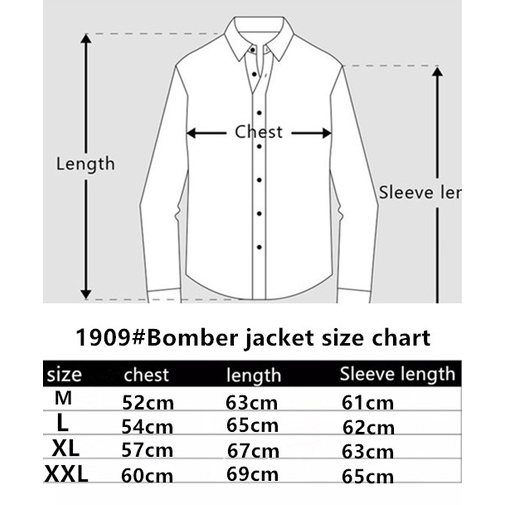 Length

Chest

Sleeve ler

1909#Bomber jacket size chart

| size | chest | length | Sleeve length |
|---|---|---|---|
| M | 52cm | 63cm | 61cm |
| L | 54cm | 65cm | 62cm |
| XL | 57cm | 67cm | 63cm |
| XXL | 60cm | 69cm | 65cm |